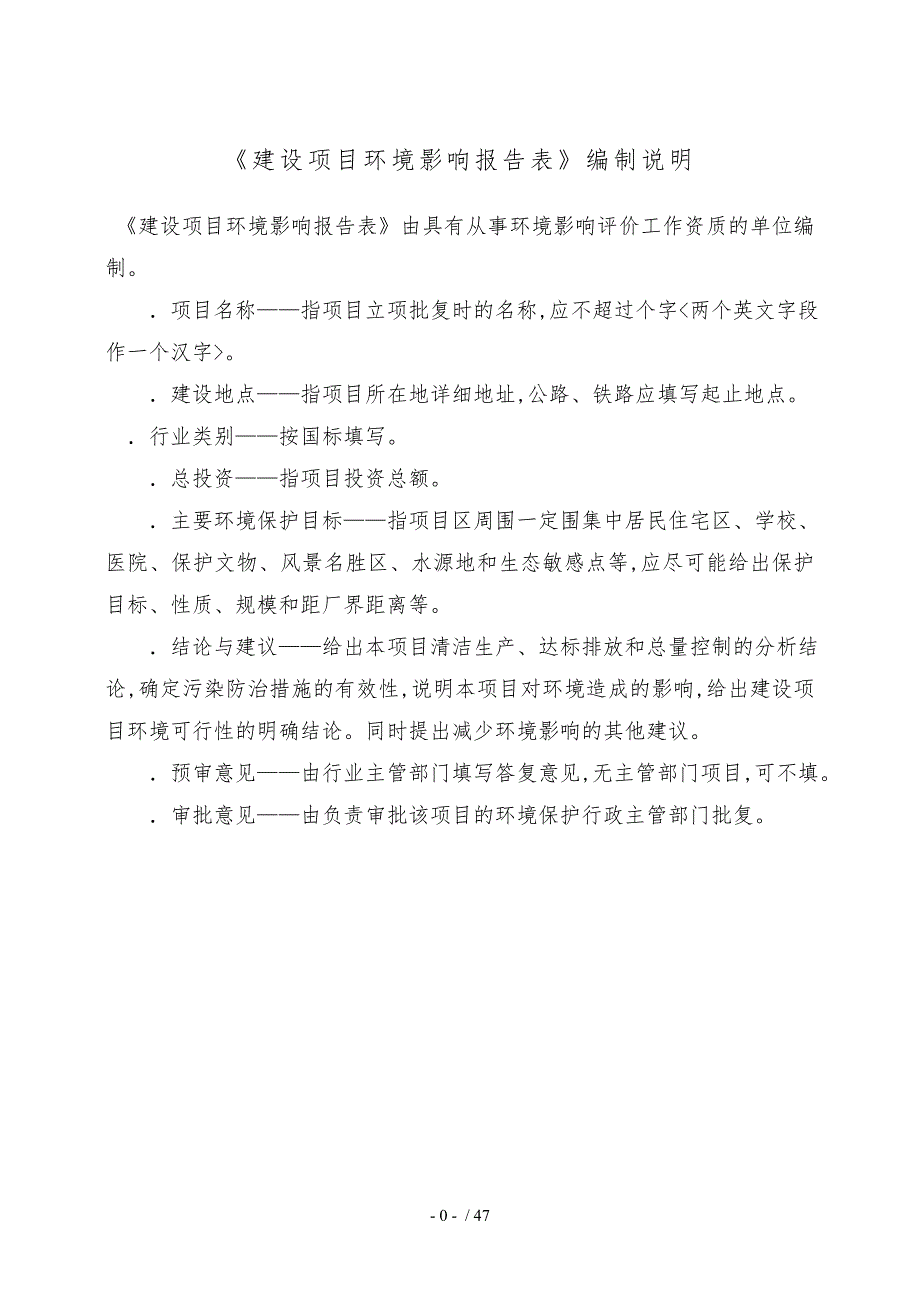 《建设项目环境影响报告表》编制说明

《建设项目环境影响报告表》由具有从事环境影响评价工作资质的单位编制。

．项目名称——指项目立项批复时的名称,应不超过个字<两个英文字段作一个汉字>。

．建设地点——指项目所在地详细地址,公路、铁路应填写起止地点。

．行业类别——按国标填写。

．总投资——指项目投资总额。

．主要环境保护目标——指项目区周围一定围集中居民住宅区、学校、医院、保护文物、风景名胜区、水源地和生态敏感点等,应尽可能给出保护目标、性质、规模和距厂界距离等。

．结论与建议——给出本项目清洁生产、达标排放和总量控制的分析结论,确定污染防治措施的有效性,说明本项目对环境造成的影响,给出建设项目环境可行性的明确结论。同时提出减少环境影响的其他建议。

．预审意见——由行业主管部门填写答复意见,无主管部门项目,可不填。

．审批意见——由负责审批该项目的环境保护行政主管部门批复。

- 0 - / 47